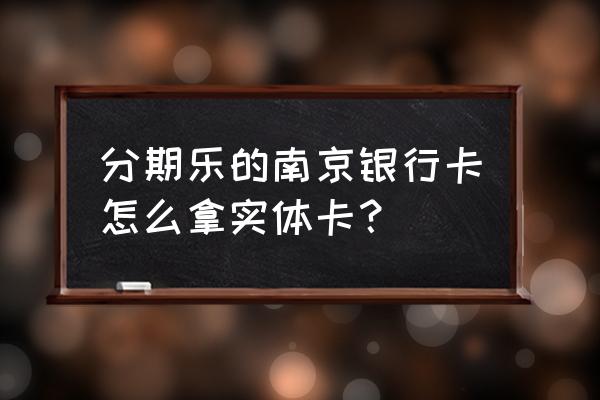 分期乐的南京银行卡怎么拿实体卡？